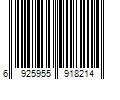 6 925955 918214